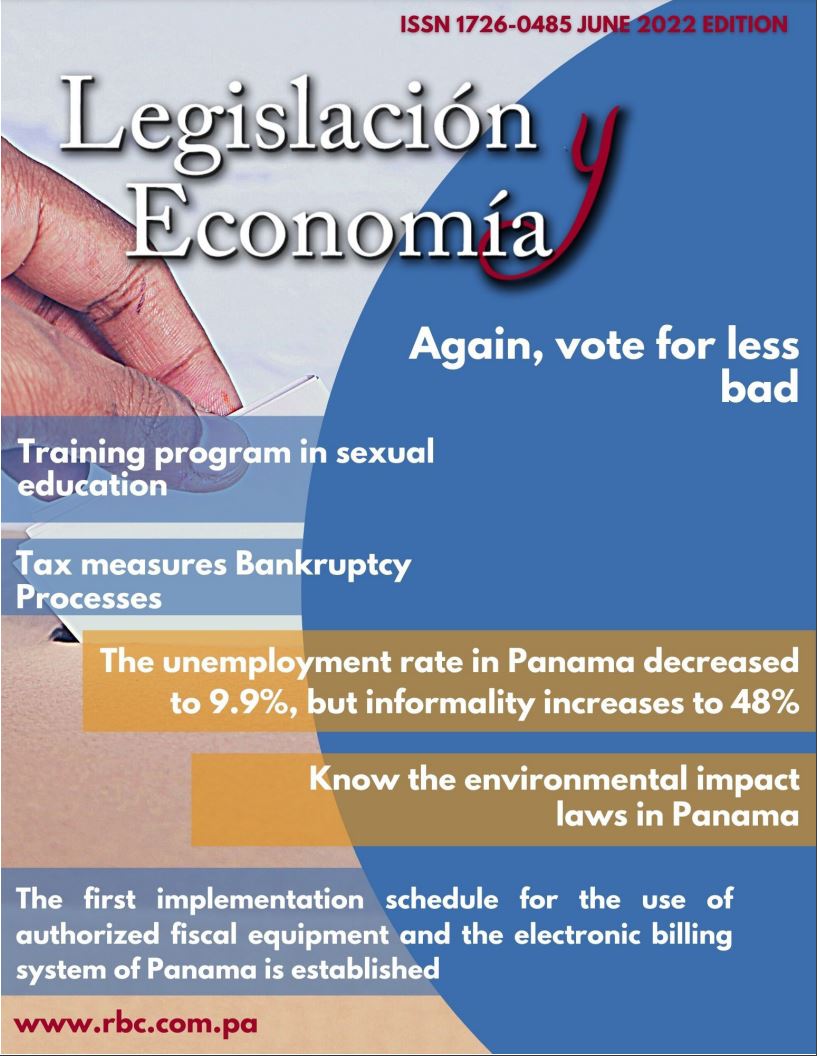 ISSN 1726-0485 JUNE 2022 EDITION

Legislación y Economía

Again, vote for less bad

Training program in sexual education

Tax measures Bankruptcy Processes

The unemployment rate in Panama decreased to 9.9%, but informality increases to 48%

Know the environmental impact laws in Panama

The first implementation schedule for the use of authorized fiscal equipment and the electronic billing system of Panama is established

www.rbc.com.pa